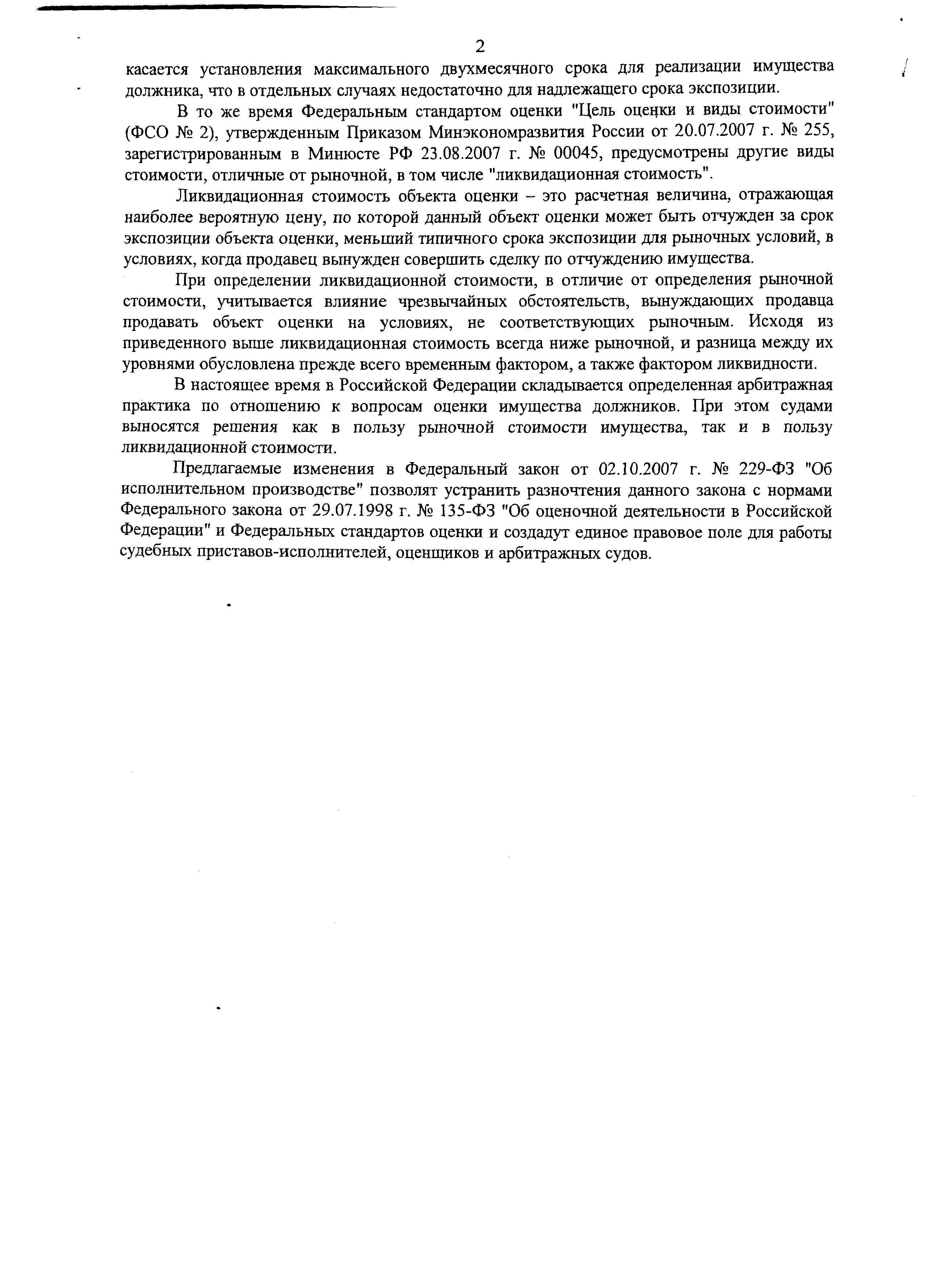 2

касается установления максимального двухмесячного срока для реализации имущества должника, что в отдельных случаях недостаточно для надлежащего срока экспозиции.

В то же время Федеральным стандартом оценки "Цель оценки и виды стоимости" (ФСО № 2), утвержденным Приказом Минэкономразвития России от 20.07.2007 г. № 255, зарегистрированным в Минюсте РФ 23.08.2007 г. № 00045, предусмотрены другие виды стоимости, отличные от рыночной, в том числе "ликвидационная стоимость".

Ликвидационная стоимость объекта оценки – это расчетная величина, отражающая наиболее вероятную цену, по которой данный объект оценки может быть отчужден за срок экспозиции объекта оценки, меньший типичного срока экспозиции для рыночных условий, в условиях, когда продавец вынужден совершить сделку по отчуждению имущества.

При определении ликвидационной стоимости, в отличие от определения рыночной стоимости, учитывается влияние чрезвычайных обстоятельств, вынуждающих продавца продавать объект оценки на условиях, не соответствующих рыночным. Исходя из приведенного выше ликвидационная стоимость всегда ниже рыночной, и разница между их уровнями обусловлена прежде всего временным фактором, а также фактором ликвидности.

В настоящее время в Российской Федерации складывается определенная арбитражная практика по отношению к вопросам оценки имущества должников. При этом судами выносятся решения как в пользу рыночной стоимости имущества, так и в пользу ликвидационной стоимости.

Предлагаемые изменения в Федеральный закон от 02.10.2007 г. № 229-ФЗ "Об исполнительном производстве" позволят устранить разночтения данного закона с нормами Федерального закона от 29.07.1998 г. № 135-ФЗ "Об оценочной деятельности в Российской Федерации" и Федеральных стандартов оценки и создадут единое правовое поле для работы судебных приставов-исполнителей, оценщиков и арбитражных судов.